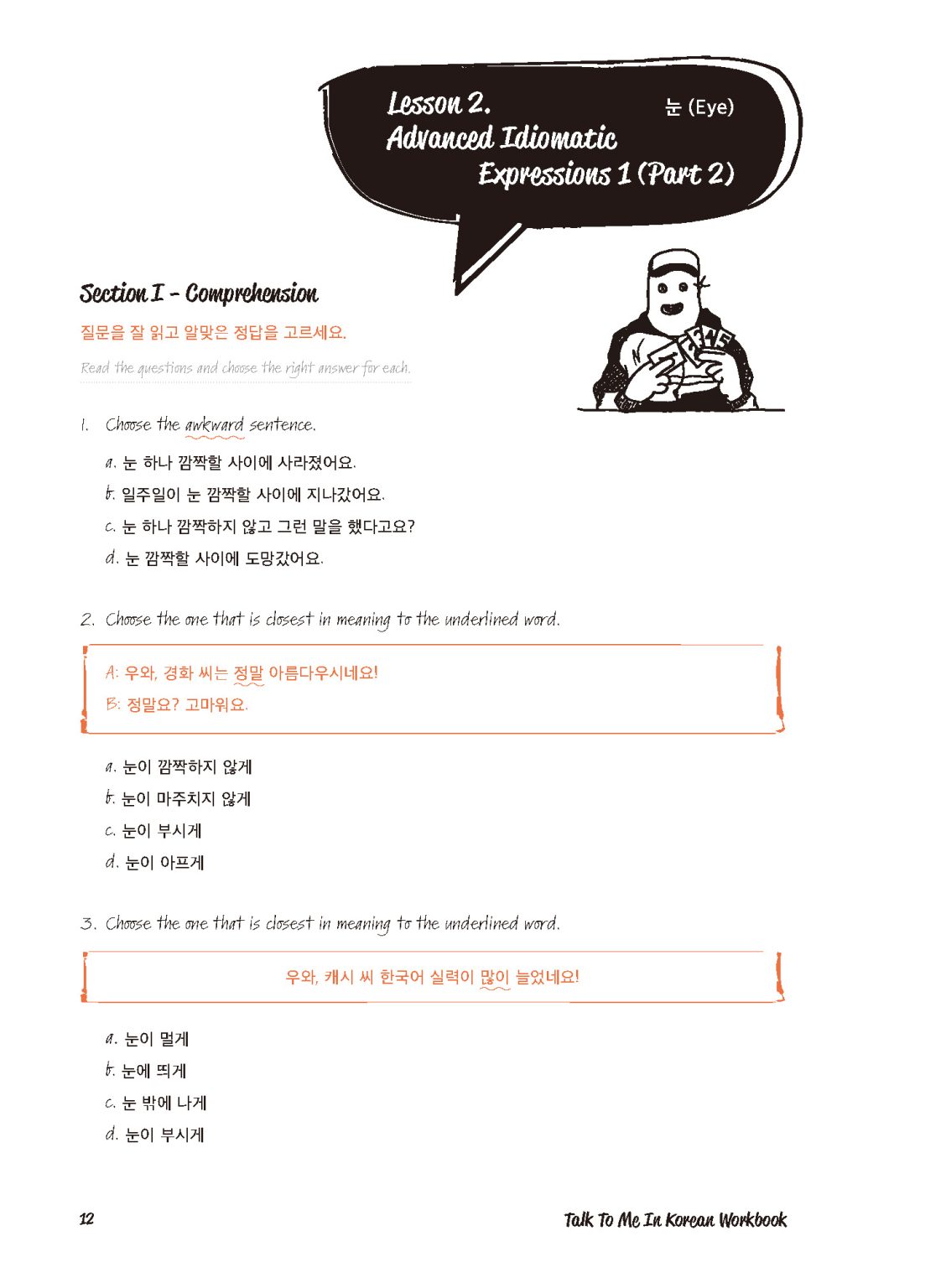 Lesson 2.
Advanced Idiomatic Expressions 1 (Part 2)

눈 (Eye)

Section I - Comprehension

질문을 잘 읽고 알맞은 정답을 고르세요.

Read the questions and choose the right answer for each.

1. Choose the awkward sentence.

a. 눈 하나 깜짝할 사이에 사라졌어요.

b. 일주일이 눈 깜짝할 사이에 지나갔어요.

c. 눈 하나 깜짝하지 않고 그런 말을 했다고요?

d. 눈 깜짝할 사이에 도망갔어요.

2. Choose the one that is closest in meaning to the underlined word.

A: 우와, 경화 씨는 정말 아름다우시네요!

B: 정말요? 고마워요.

a. 눈이 깜짝하지 않게

b. 눈이 마주치지 않게

c. 눈이 부시게

d. 눈이 아프게

3. Choose the one that is closest in meaning to the underlined word.

우와, 캐시 씨 한국어 실력이 많이 늘었네요!

a. 눈이 멀게

b. 눈에 띄게

c. 눈 밖에 나게

d. 눈이 부시게

12

Talk To Me In Korean Workbook